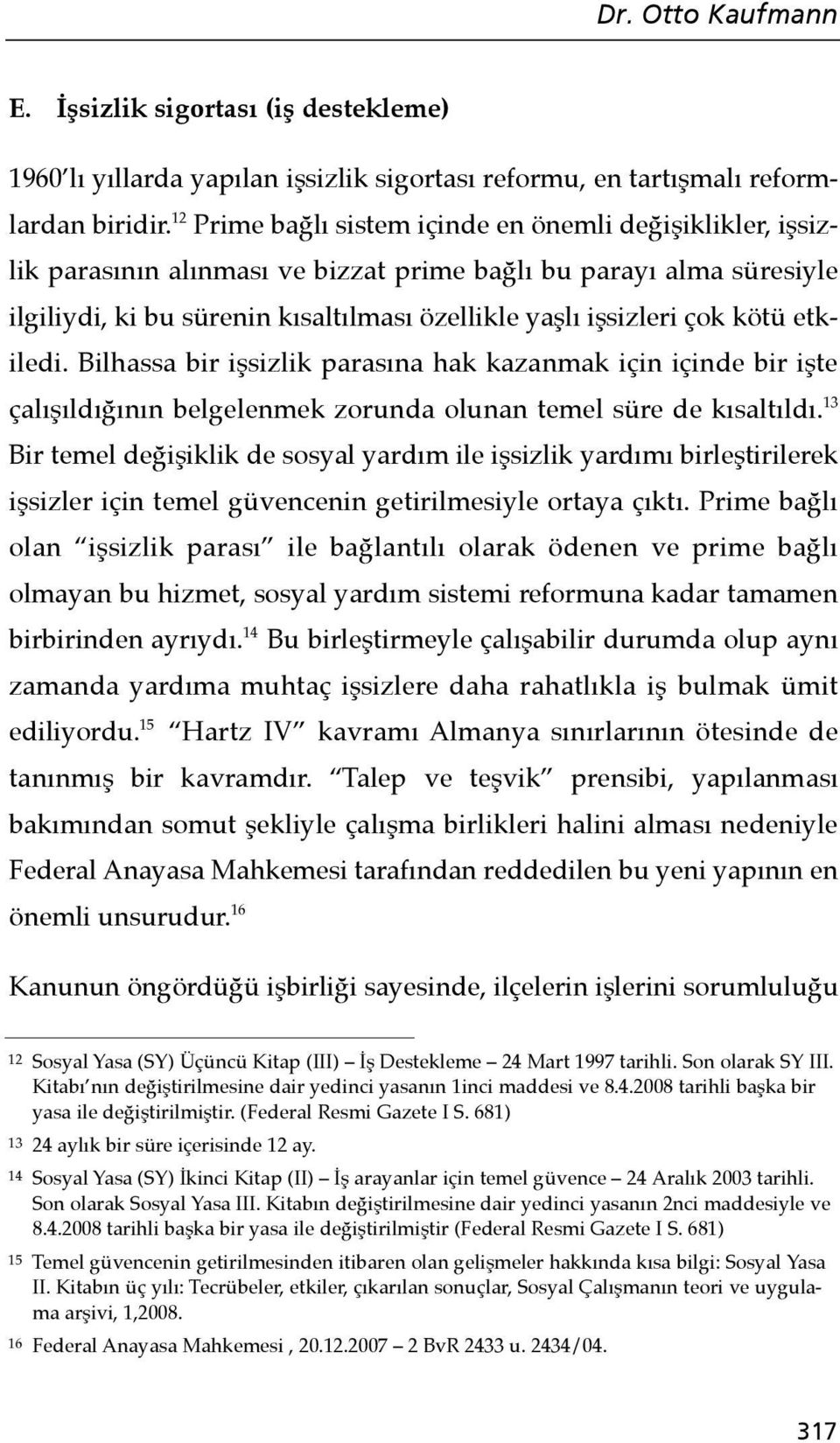 Dr. Otto Kaufmann

E. İşsizlik sigortası (iş destekleme)

1960'lı yıllarda yapılan işsizlik sigortası reformu, en tartışmalı reformlardan biridir.$^{12}$ Prime bağlı sistem içinde en önemli değişiklikler, işsizlik parasının alınması ve bizzat prime bağlı bu parayı alma süresiyle ilgiliydi, ki bu sürenin kısaltılması özellikle yaşlı işsizleri çok kötü etkiledi. Bilhassa bir işsizlik parasına hak kazanmak için içinde bir işte çalışıldığının belgelenmek zorunda olunan temel süre de kısaltıldı.$^{13}$ Bir temel değişiklik de sosyal yardım ile işsizlik yardımı birleştirilerek işsizler için temel güvencenin getirilmesiyle ortaya çıktı. Prime bağlı olan "işsizlik parası" ile bağlantılı olarak ödenen ve prime bağlı olmayan bu hizmet, sosyal yardım sistemi reformuna kadar tamamen birbirinden ayrıydı.$^{14}$ Bu birleştirmeyle çalışabilir durumda olup aynı zamanda yardıma muhtaç işsizlere daha rahatlıkla iş bulmak ümit ediliyordu.$^{15}$ "Hartz IV" kavramı Almanya sınırlarının ötesinde de tanınmış bir kavramdır. "Talep ve teşvik" prensibi, yapılanması bakımından somut şekliyle çalışma birlikleri halini alması nedeniyle Federal Anayasa Mahkemesi tarafından reddedilen bu yeni yapının en önemli unsurudur.$^{16}$

Kanunun öngördüğü işbirliği sayesinde, ilçelerin işlerini sorumluluğu

12 Sosyal Yasa (SY) Üçüncü Kitap (III) – İş Destekleme – 24 Mart 1997 tarihli. Son olarak SY III. Kitabı'nın değiştirilmesine dair yedinci yasanın 1inci maddesi ve 8.4.2008 tarihli başka bir yasa ile değiştirilmiştir. (Federal Resmi Gazete I S. 681)

13 24 aylık bir süre içerisinde 12 ay.

14 Sosyal Yasa (SY) İkinci Kitap (II) – İş arayanlar için temel güvence – 24 Aralık 2003 tarihli. Son olarak Sosyal Yasa III. Kitabın değiştirilmesine dair yedinci yasanın 2nci maddesiyle ve 8.4.2008 tarihli başka bir yasa ile değiştirilmiştir (Federal Resmi Gazete I S. 681)

15 Temel güvencenin getirilmesinden itibaren olan gelişmeler hakkında kısa bilgi: Sosyal Yasa II. Kitabın üç yılı: Tecrübeler, etkiler, çıkarılan sonuçlar, Sosyal Çalışmanın teori ve uygulama arşivi, 1,2008.

16 Federal Anayasa Mahkemesi , 20.12.2007 – 2 BvR 2433 u. 2434/04.

317